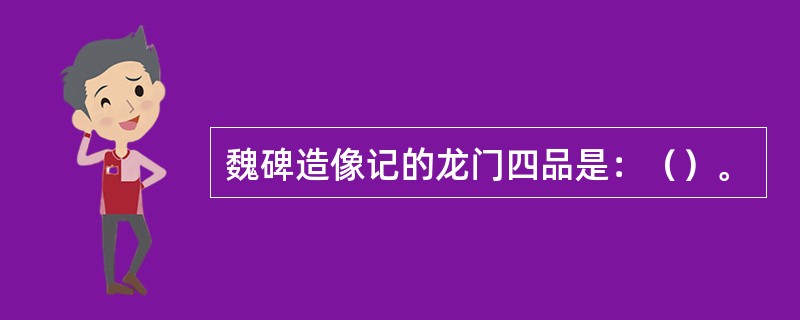 魏碑造像记的龙门四品是：（）。